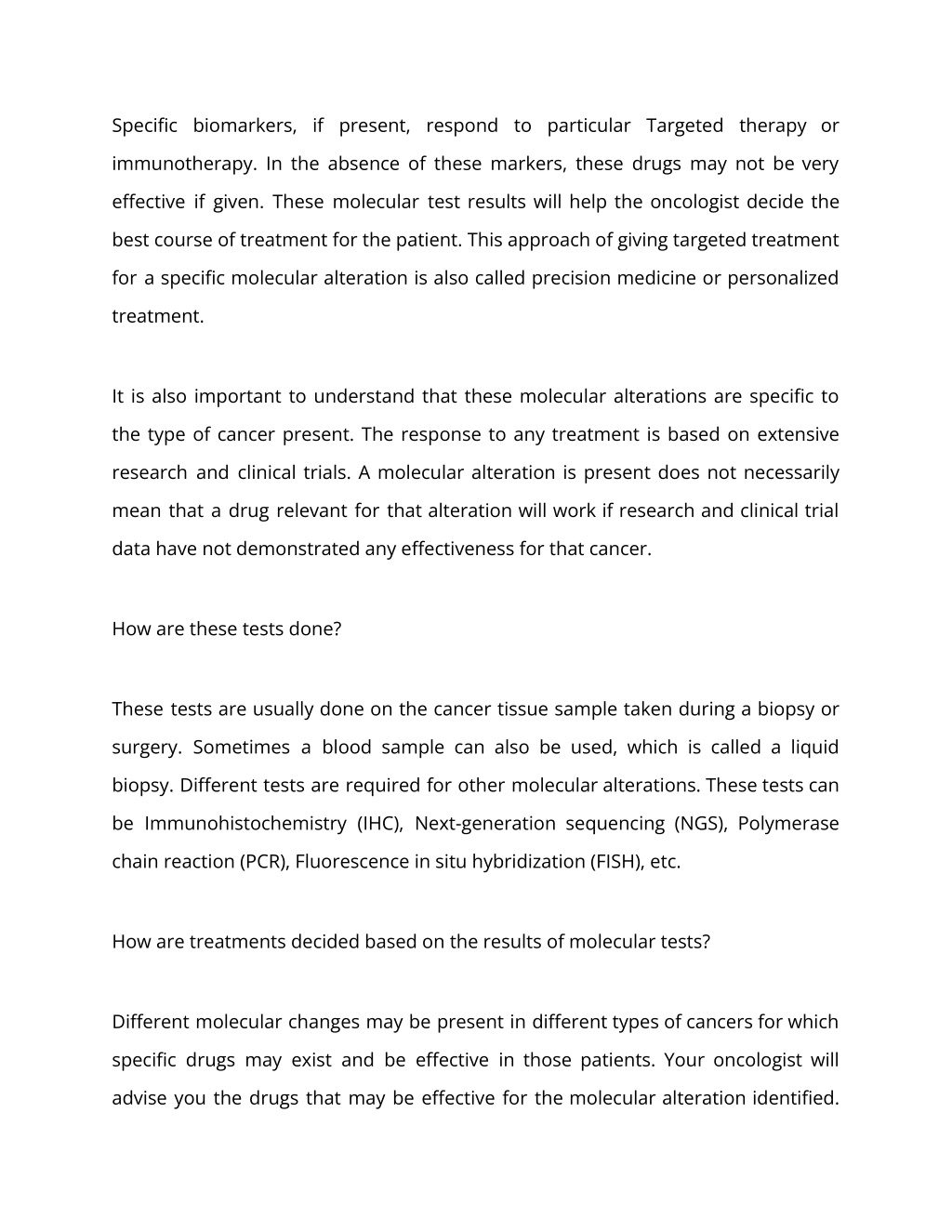 Specific biomarkers, if present, respond to particular Targeted therapy or immunotherapy. In the absence of these markers, these drugs may not be very effective if given. These molecular test results will help the oncologist decide the best course of treatment for the patient. This approach of giving targeted treatment for a specific molecular alteration is also called precision medicine or personalized treatment.

It is also important to understand that these molecular alterations are specific to the type of cancer present. The response to any treatment is based on extensive research and clinical trials. A molecular alteration is present does not necessarily mean that a drug relevant for that alteration will work if research and clinical trial data have not demonstrated any effectiveness for that cancer.

How are these tests done?

These tests are usually done on the cancer tissue sample taken during a biopsy or surgery. Sometimes a blood sample can also be used, which is called a liquid biopsy. Different tests are required for other molecular alterations. These tests can be Immunohistochemistry (IHC), Next-generation sequencing (NGS), Polymerase chain reaction (PCR), Fluorescence in situ hybridization (FISH), etc.

How are treatments decided based on the results of molecular tests?

Different molecular changes may be present in different types of cancers for which specific drugs may exist and be effective in those patients. Your oncologist will advise you the drugs that may be effective for the molecular alteration identified.